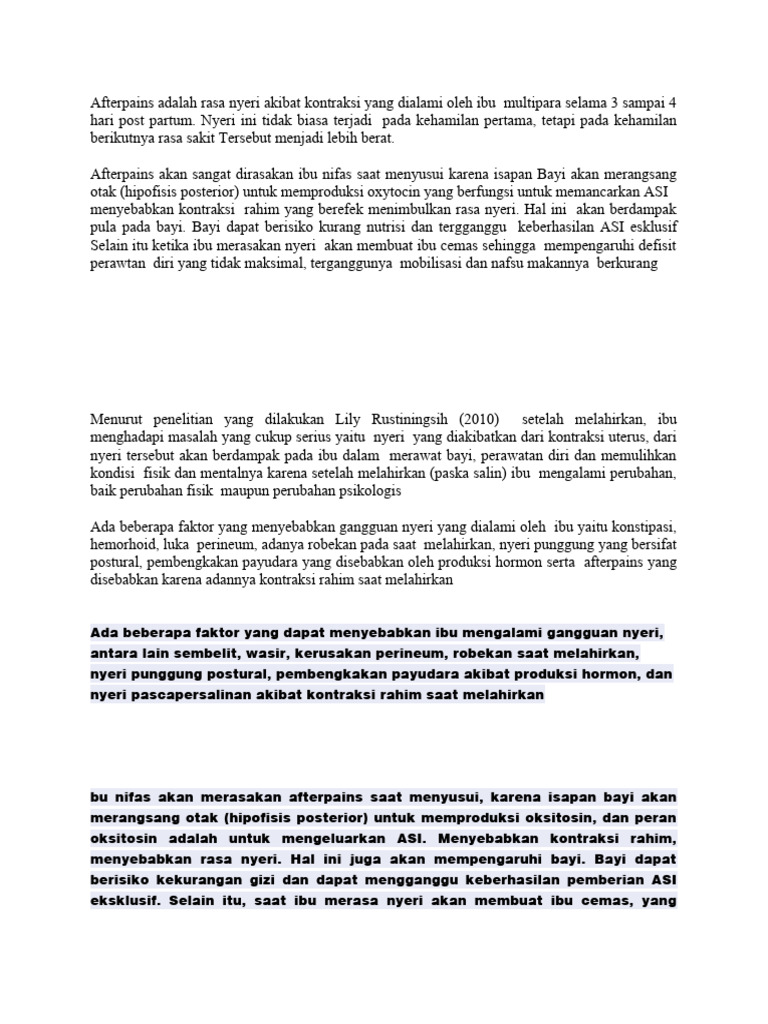 Afterpains adalah rasa nyeri akibat kontraksi yang dialami oleh ibu multipara selama 3 sampai 4 hari post partum. Nyeri ini tidak biasa terjadi pada kehamilan pertama, tetapi pada kehamilan berikutnya rasa sakit Tersebut menjadi lebih berat.

Afterpains akan sangat dirasakan ibu nifas saat menyusui karena isapan Bayi akan merangsang otak (hipofisis posterior) untuk memproduksi oxytocin yang berfungsi untuk memancarkan ASI menyebabkan kontraksi rahim yang berefek menimbulkan rasa nyeri. Hal ini akan berdampak pula pada bayi. Bayi dapat berisiko kurang nutrisi dan tergganggu keberhasilan ASI esklusif Selain itu ketika ibu merasakan nyeri akan membuat ibu cemas sehingga mempengaruhi defisit perawtan diri yang tidak maksimal, terganggunya mobilisasi dan nafsu makannya berkurang

Menurut penelitian yang dilakukan Lily Rustiningsih (2010) setelah melahirkan, ibu menghadapi masalah yang cukup serius yaitu nyeri yang diakibatkan dari kontraksi uterus, dari nyeri tersebut akan berdampak pada ibu dalam merawat bayi, perawatan diri dan memulihkan kondisi fisik dan mentalnya karena setelah melahirkan (paska salin) ibu mengalami perubahan, baik perubahan fisik maupun perubahan psikologis

Ada beberapa faktor yang menyebabkan gangguan nyeri yang dialami oleh ibu yaitu konstipasi, hemorhoid, luka perineum, adanya robekan pada saat melahirkan, nyeri punggung yang bersifat postural, pembengkakan payudara yang disebabkan oleh produksi hormon serta afterpains yang disebabkan karena adannya kontraksi rahim saat melahirkan

Ada beberapa faktor yang dapat menyebabkan ibu mengalami gangguan nyeri, antara lain sembelit, wasir, kerusakan perineum, robekan saat melahirkan, nyeri punggung postural, pembengkakan payudara akibat produksi hormon, dan nyeri pascapersalinan akibat kontraksi rahim saat melahirkan

bu nifas akan merasakan afterpains saat menyusui, karena isapan bayi akan merangsang otak (hipofisis posterior) untuk memproduksi oksitosin, dan peran oksitosin adalah untuk mengeluarkan ASI. Menyebabkan kontraksi rahim, menyebabkan rasa nyeri. Hal ini juga akan mempengaruhi bayi. Bayi dapat berisiko kekurangan gizi dan dapat mengganggu keberhasilan pemberian ASI eksklusif. Selain itu, saat ibu merasa nyeri akan membuat ibu cemas, yang